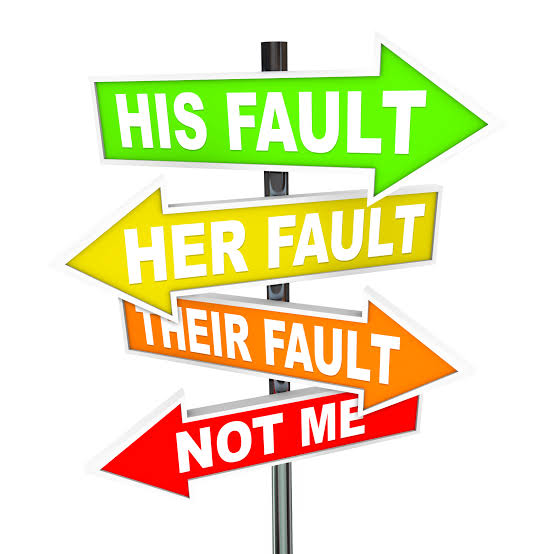 HIS FAULT

HER FAULT

THEIR FAULT

NOT ME